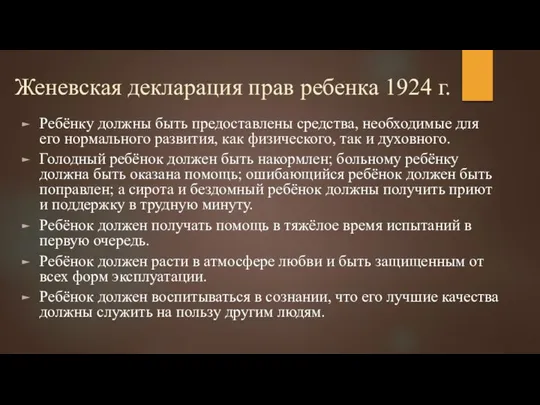 Женевская декларация прав ребенка 1924 г.

► Ребёнку должны быть предоставлены средства, необходимые для его нормального развития, как физического, так и духовного.
► Голодный ребёнок должен быть накормлен; больному ребёнку должна быть оказана помощь; ошибающийся ребёнок должен быть поправлен; а сирота и бездомный ребёнок должны получить приют и поддержку в трудную минуту.
► Ребёнок должен получать помощь в тяжёлое время испытаний в первую очередь.
► Ребёнок должен расти в атмосфере любви и быть защищенным от всех форм эксплуатации.
► Ребёнок должен воспитываться в сознании, что его лучшие качества должны служить на пользу другим людям.